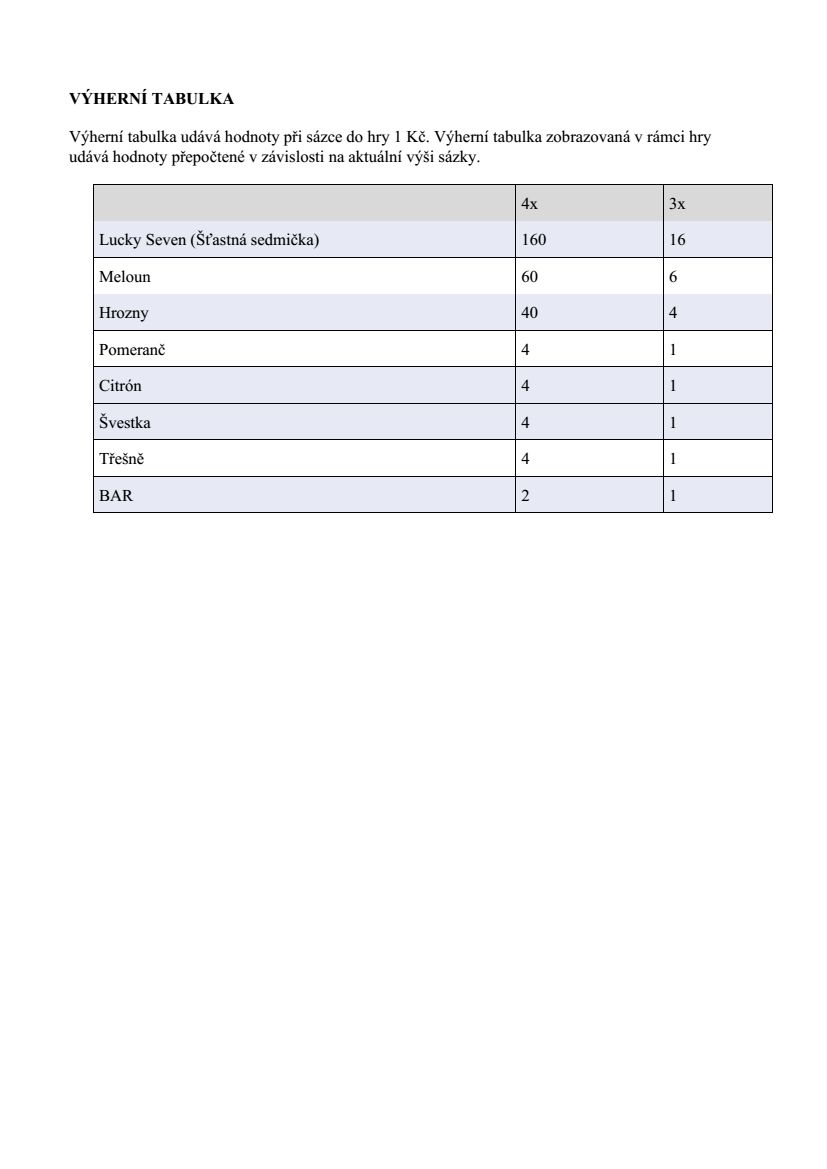 VÝHERNÍ TABULKA

Výherní tabulka udává hodnoty při sázce do hry 1 Kč. Výherní tabulka zobrazovaná v rámci hry udává hodnoty přepočtené v závislosti na aktuální výši sázky.

| | 4x | 3x |
|---|---|---|
| Lucky Seven (Šťastná sedmička) | 160 | 16 |
| Meloun | 60 | 6 |
| Hrozny | 40 | 4 |
| Pomeranč | 4 | 1 |
| Citrón | 4 | 1 |
| Švestka | 4 | 1 |
| Třešně | 4 | 1 |
| BAR | 2 | 1 |